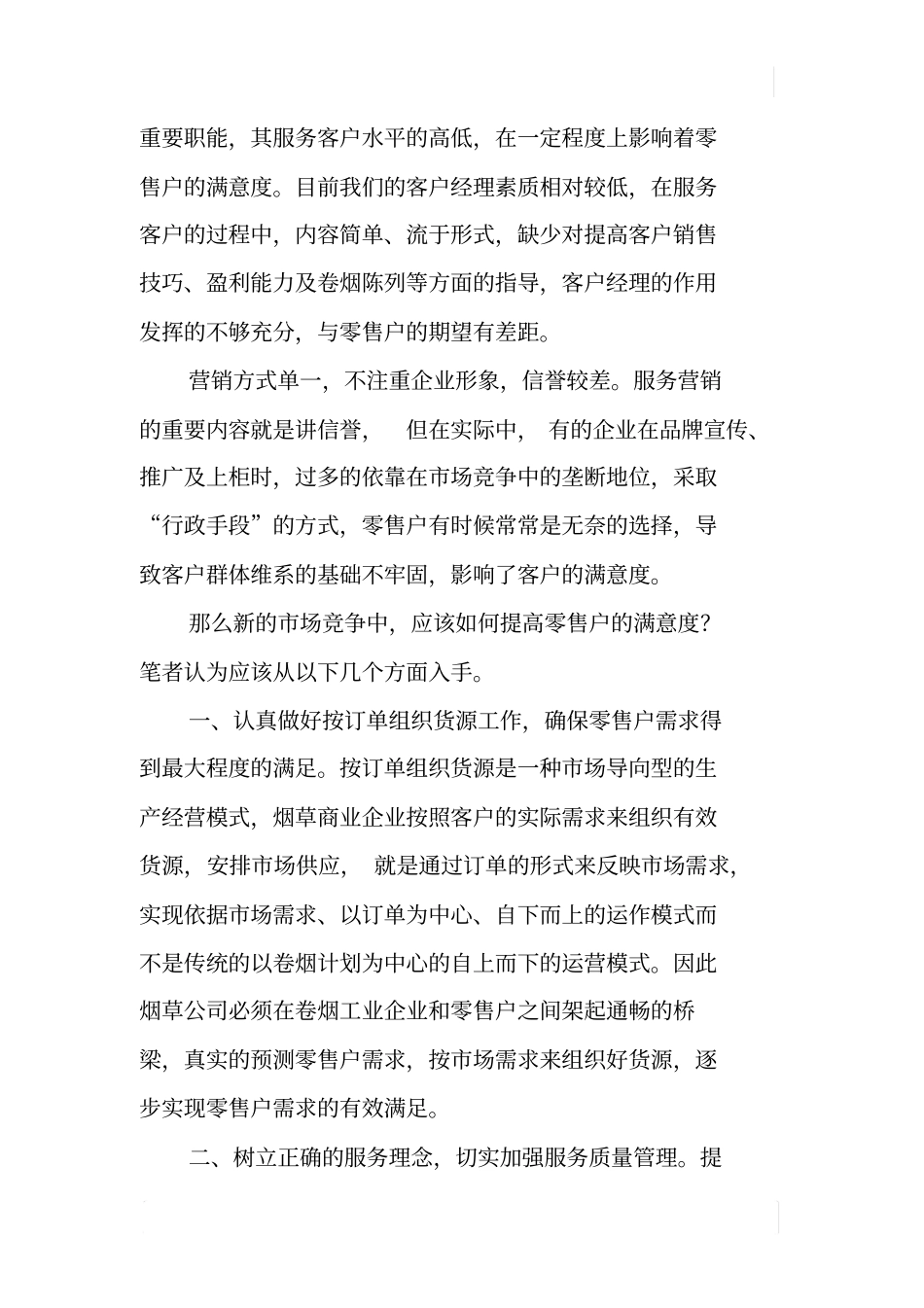 重要职能，其服务客户水平的高低，在一定程度上影响着零售户的满意度。目前我们的客户经理素质相对较低，在服务客户的过程中，内容简单、流于形式，缺少对提高客户销售技巧、盈利能力及卷烟陈列等方面的指导，客户经理的作用发挥的不够充分，与零售户的期望有差距。

营销方式单一，不注重企业形象，信誉较差。服务营销的重要内容就是讲信誉，但在实际中，有的企业在品牌宣传、推广及上柜时，过多的依靠在市场竞争中的垄断地位，采取“行政手段”的方式，零售户有时候常常是无奈的选择，导致客户群体维系的基础不牢固，影响了客户的满意度。

那么新的市场竞争中，应该如何提高零售户的满意度？笔者认为应该从以下几个方面入手。

一、认真做好按订单组织货源工作，确保零售户需求得到最大程度的满足。按订单组织货源是一种市场导向型的生产经营模式，烟草商业企业按照客户的实际需求来组织有效货源，安排市场供应，就是通过订单的形式来反映市场需求，实现依据市场需求、以订单为中心、自下而上的运作模式而不是传统的以卷烟计划为中心的自上而下的运营模式。因此烟草公司必须在卷烟工业企业和零售户之间架起通畅的桥梁，真实的预测零售户需求，按市场需求来组织好货源，逐步实现零售户需求的有效满足。

二、树立正确的服务理念，切实加强服务质量管理。提